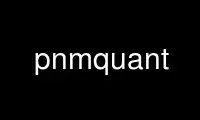 pnmquant